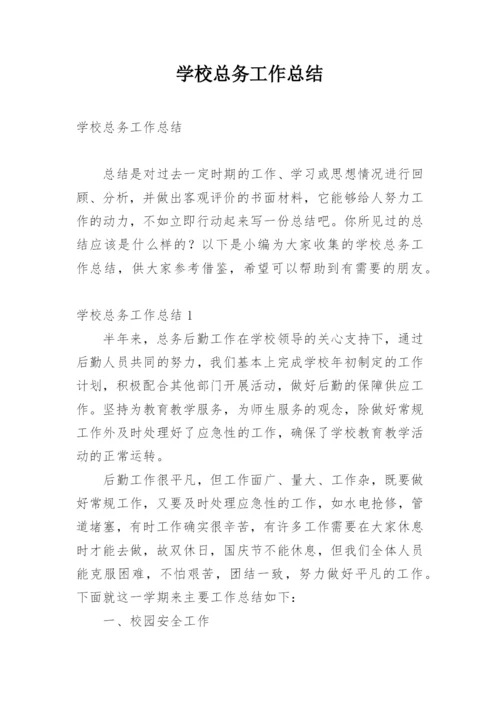 学校总务工作总结

学校总务工作总结

总结是对过去一定时期的工作、学习或思想情况进行回顾、分析，并做出客观评价的书面材料，它能够给人努力工作的动力，不如立即行动起来写一份总结吧。你所见过的总结应该是什么样的？以下是小编为大家收集的学校总务工作总结，供大家参考借鉴，希望可以帮助到有需要的朋友。

学校总务工作总结 1

半年来，总务后勤工作在学校领导的关心支持下，通过后勤人员共同的努力，我们基本上完成学校年初制定的工作计划，积极配合其他部门开展活动，做好后勤的保障供应工作。坚持为教育教学服务，为师生服务的观念，除做好常规工作外及时处理好了应急性的工作，确保了学校教育教学活动的正常运转。

后勤工作很平凡，但工作面广、量大、工作杂，既要做好常规工作，又要及时处理应急性的工作，如水电抢修，管道堵塞，有时工作确实很辛苦，有许多工作需要在大家休息时才能去做，故双休日，国庆节不能休息，但我们全体人员能克服困难，不怕艰苦，团结一致，努力做好平凡的工作。下面就这一学期来主要工作总结如下：

一、校园安全工作